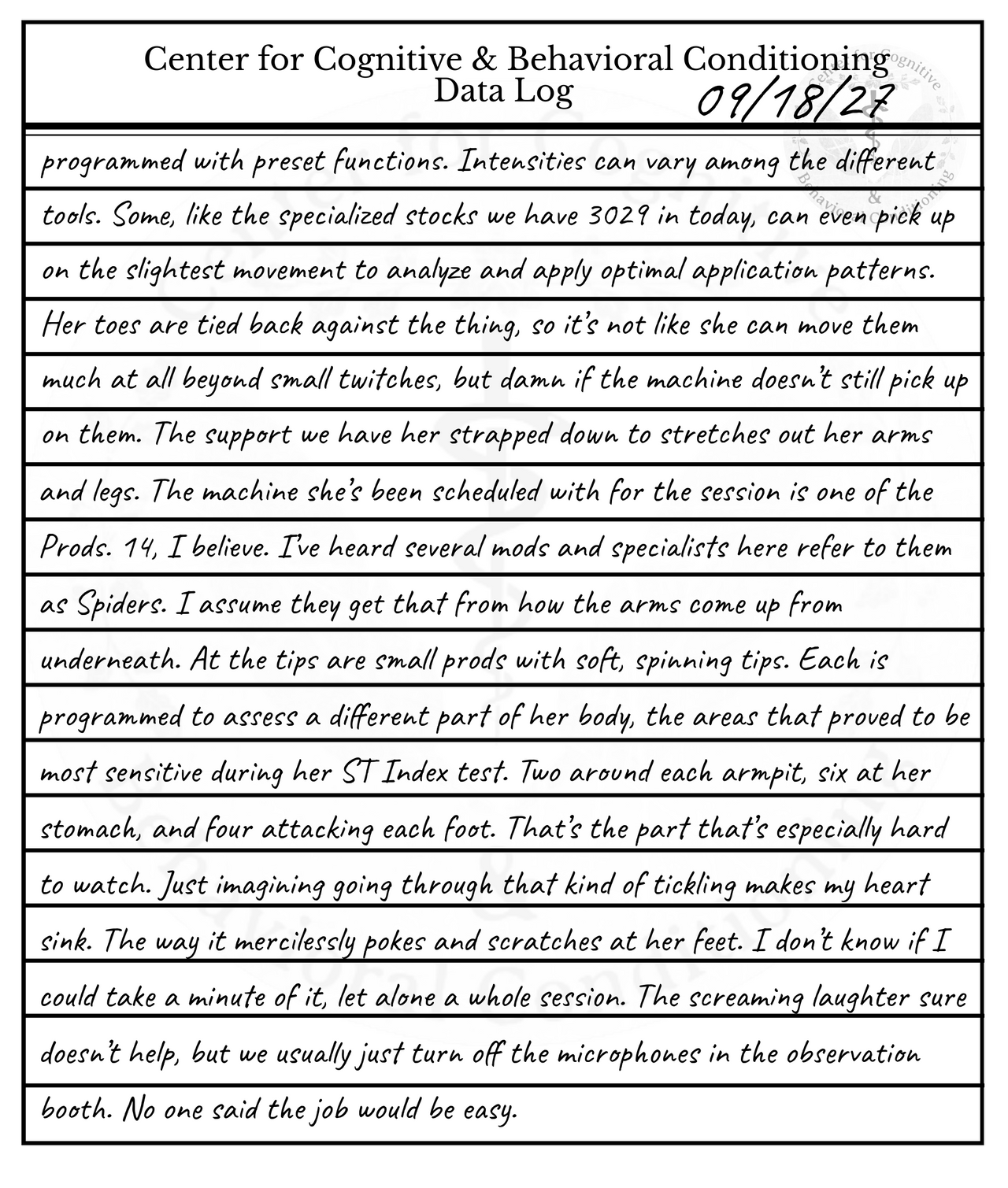 Center for Cognitive & Behavioral Conditioning
Data Log
09/18/27

programmed with preset functions. Intensities can vary among the different tools. Some, like the specialized stocks we have 3029 in today, can even pick up on the slightest movement to analyze and apply optimal application patterns. Her toes are tied back against the thing, so it's not like she can move them much at all beyond small twitches, but damn if the machine doesn't still pick up on them. The support we have her strapped down to stretches out her arms and legs. The machine she's been scheduled with for the session is one of the Prods. 14, I believe. I've heard several mods and specialists here refer to them as Spiders. I assume they get that from how the arms come up from underneath. At the tips are small prods with soft, spinning tips. Each is programmed to assess a different part of her body, the areas that proved to be most sensitive during her ST Index test. Two around each armpit, six at her stomach, and four attacking each foot. That's the part that's especially hard to watch. Just imagining going through that kind of tickling makes my heart sink. The way it mercilessly pokes and scratches at her feet. I don't know if I could take a minute of it, let alone a whole session. The screaming laughter sure doesn't help, but we usually just turn off the microphones in the observation booth. No one said the job would be easy.